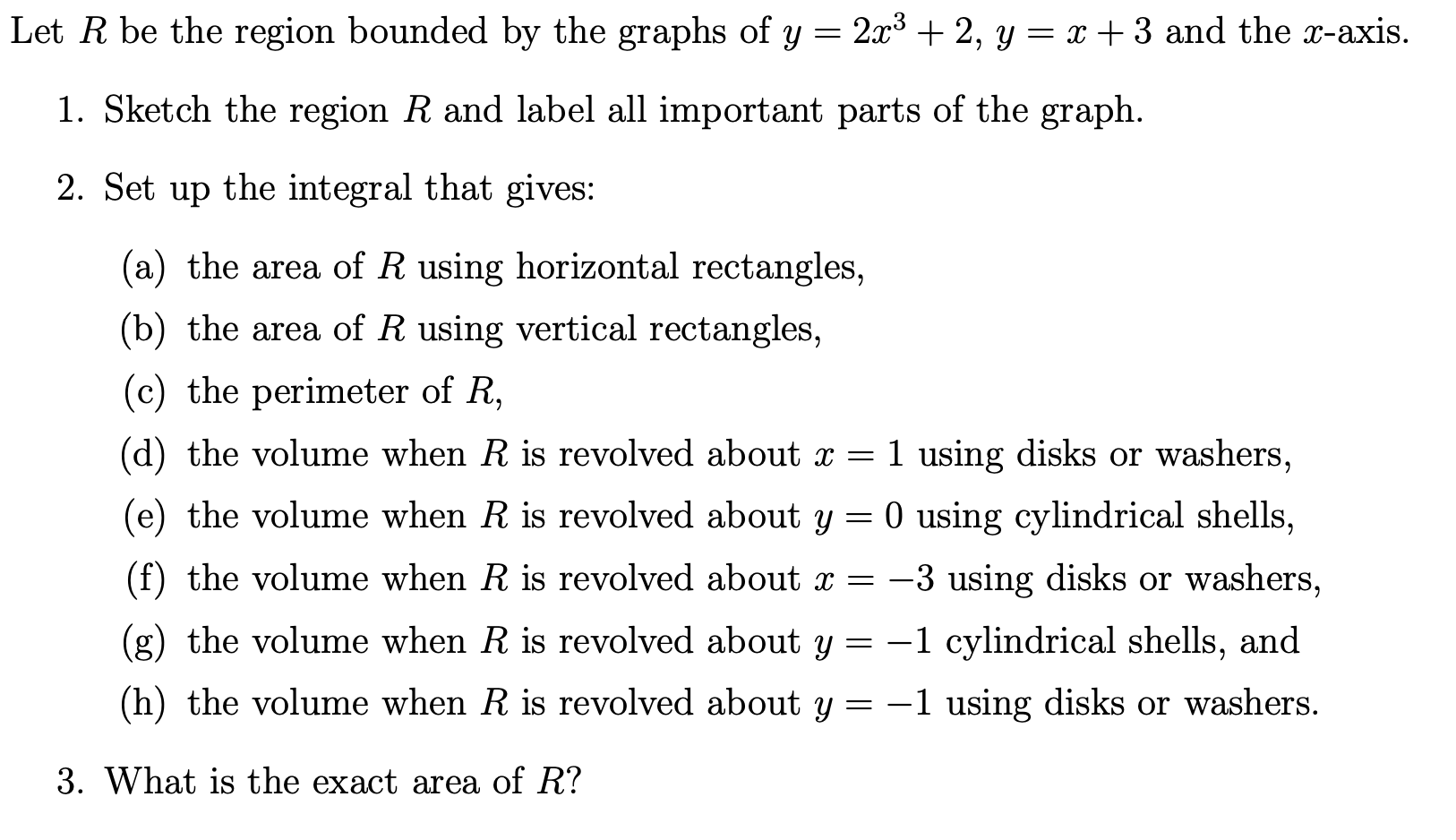 Let $R$ be the region bounded by the graphs of $y = 2x^3 + 2$, $y = x + 3$ and the $x$-axis.

1. Sketch the region $R$ and label all important parts of the graph.

2. Set up the integral that gives:

(a) the area of $R$ using horizontal rectangles,

(b) the area of $R$ using vertical rectangles,

(c) the perimeter of $R$,

(d) the volume when $R$ is revolved about $x = 1$ using disks or washers,

(e) the volume when $R$ is revolved about $y = 0$ using cylindrical shells,

(f) the volume when $R$ is revolved about $x = -3$ using disks or washers,

(g) the volume when $R$ is revolved about $y = -1$ cylindrical shells, and

(h) the volume when $R$ is revolved about $y = -1$ using disks or washers.

3. What is the exact area of $R$?